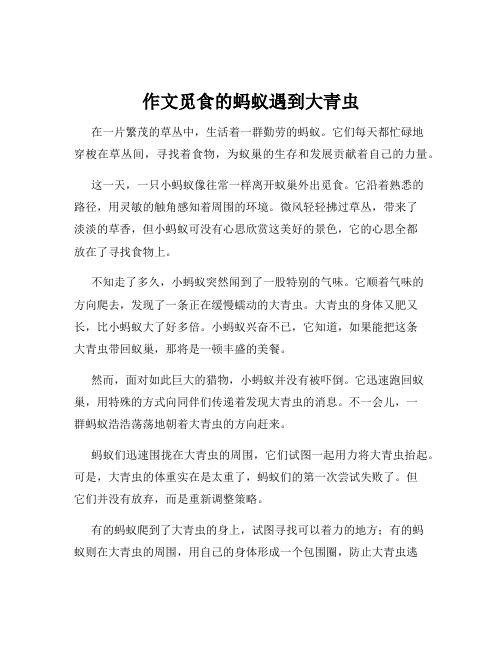 作文觅食的蚂蚁遇到大青虫

在一片繁茂的草丛中，生活着一群勤劳的蚂蚁。它们每天都忙碌地穿梭在草丛间，寻找着食物，为蚁巢的生存和发展贡献着自己的力量。

这一天，一只小蚂蚁像往常一样离开蚁巢外出觅食。它沿着熟悉的路径，用灵敏的触角感知着周围的环境。微风轻轻拂过草丛，带来了淡淡的草香，但小蚂蚁可没有心思欣赏这美好的景色，它的心思全都放在了寻找食物上。

不知走了多久，小蚂蚁突然闻到了一股特别的气味。它顺着气味的方向爬去，发现了一条正在缓慢蠕动的大青虫。大青虫的身体又肥又长，比小蚂蚁大了好多倍。小蚂蚁兴奋不已，它知道，如果能把这条大青虫带回蚁巢，那将是一顿丰盛的美餐。

然而，面对如此巨大的猎物，小蚂蚁并没有被吓倒。它迅速跑回蚁巢，用特殊的方式向同伴们传递着发现大青虫的消息。不一会儿，一群蚂蚁浩浩荡荡地朝着大青虫的方向赶来。

蚂蚁们迅速围拢在大青虫的周围，它们试图一起用力将大青虫抬起。可是，大青虫的体重实在是太重了，蚂蚁们的第一次尝试失败了。但它们并没有放弃，而是重新调整策略。

有的蚂蚁爬到了大青虫的身上，试图寻找可以着力的地方；有的蚂蚁则在大青虫的周围，用自己的身体形成一个包围圈，防止大青虫逃